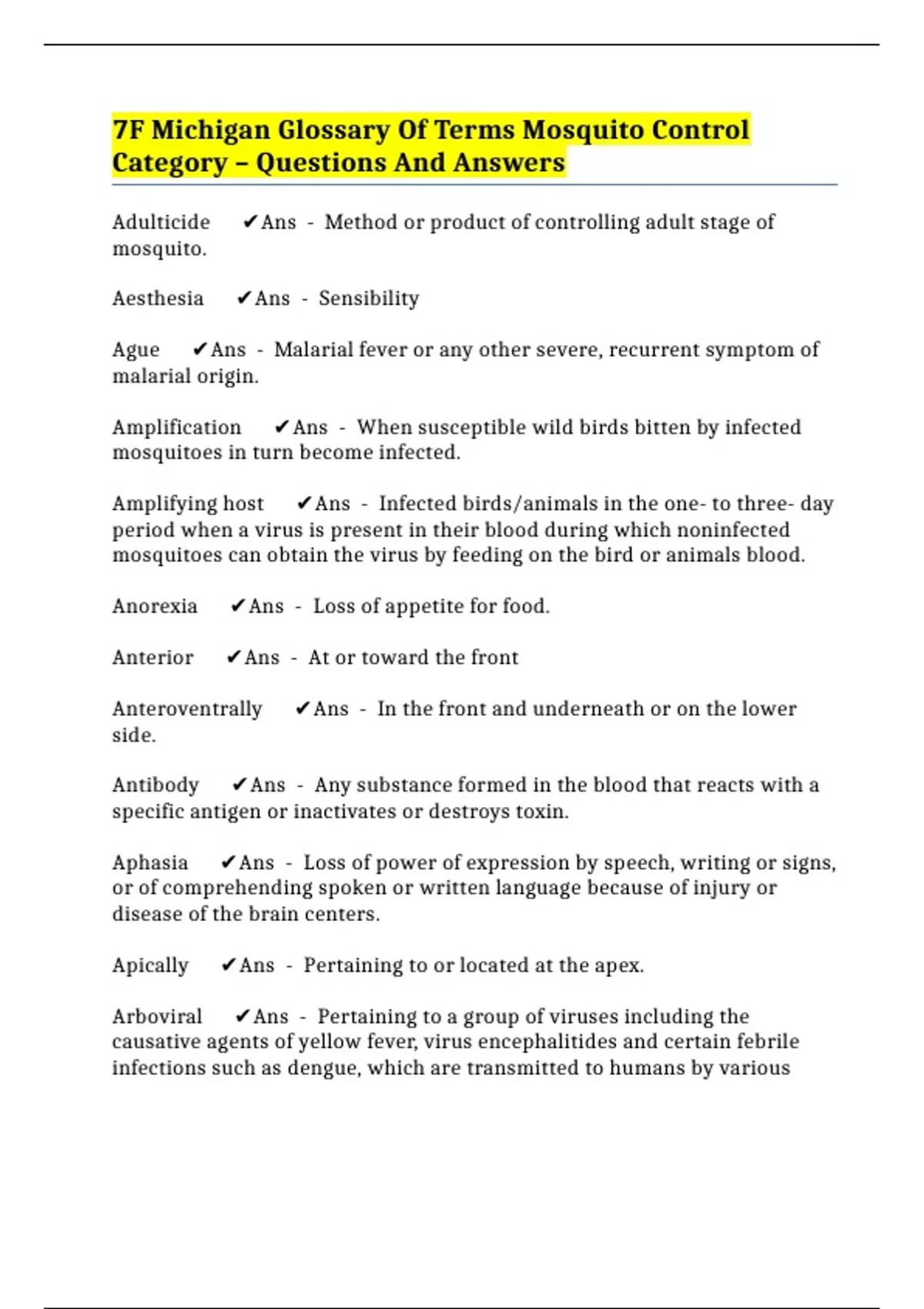 7F Michigan Glossary Of Terms Mosquito Control Category – Questions And Answers

Adulticide ✔Ans - Method or product of controlling adult stage of mosquito.

Aesthesia ✔Ans - Sensibility

Ague ✔Ans - Malarial fever or any other severe, recurrent symptom of malarial origin.

Amplification ✔Ans - When susceptible wild birds bitten by infected mosquitoes in turn become infected.

Amplifying host ✔Ans - Infected birds/animals in the one- to three- day period when a virus is present in their blood during which noninfected mosquitoes can obtain the virus by feeding on the bird or animals blood.

Anorexia ✔Ans - Loss of appetite for food.

Anterior ✔Ans - At or toward the front

Anteroventrally ✔Ans - In the front and underneath or on the lower side.

Antibody ✔Ans - Any substance formed in the blood that reacts with a specific antigen or inactivates or destroys toxin.

Aphasia ✔Ans - Loss of power of expression by speech, writing or signs, or of comprehending spoken or written language because of injury or disease of the brain centers.

Apically ✔Ans - Pertaining to or located at the apex.

Arboviral ✔Ans - Pertaining to a group of viruses including the causative agents of yellow fever, virus encephalitides and certain febrile infections such as dengue, which are transmitted to humans by various